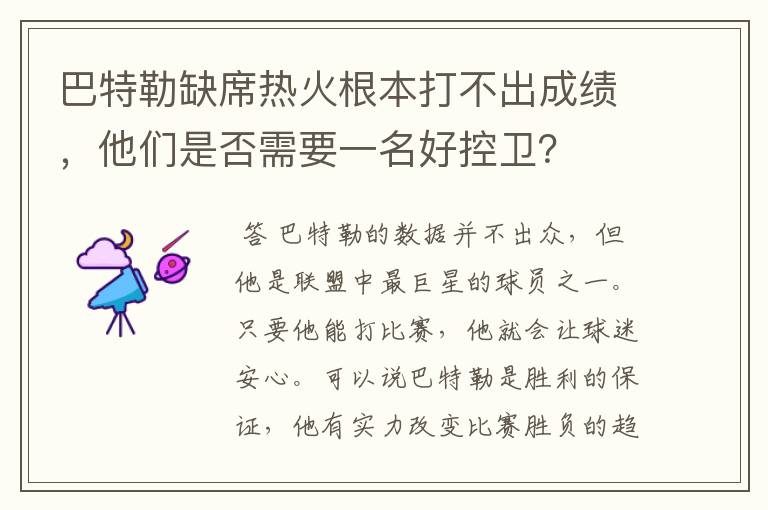 巴特勒缺席热火根本打不出成绩，他们是否需要一名好控卫?

答 巴特勒的数据并不出众，但他是联盟中最巨星的球员之一。只要他能打比赛，他就会让球迷安心。可以说巴特勒是胜利的保证，他有实力改变比赛胜负的趋